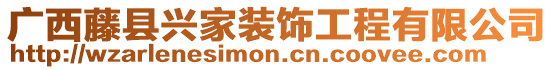 广西藤县兴家装饰工程有限公司
http://wzarlenesimon.cn.coovee.com